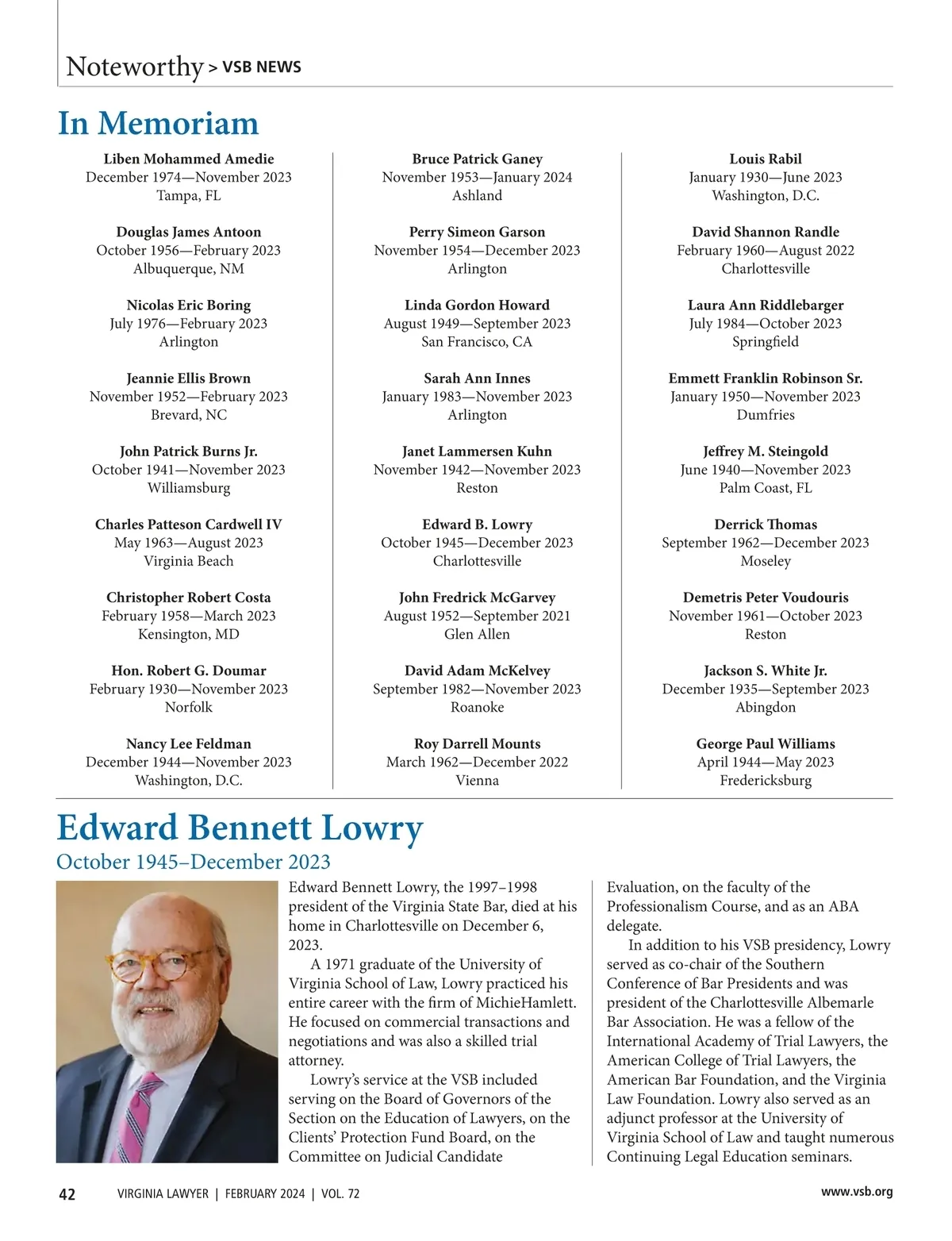 Noteworthy > VSB NEWS

In Memoriam

Liben Mohammed Amedie
December 1974—November 2023
Tampa, FL

Douglas James Antoon
October 1956—February 2023
Albuquerque, NM

Nicolas Eric Boring
July 1976—February 2023
Arlington

Jeannie Ellis Brown
November 1952—February 2023
Brevard, NC

John Patrick Burns Jr.
October 1941—November 2023
Williamsburg

Charles Patteson Cardwell IV
May 1963—August 2023
Virginia Beach

Christopher Robert Costa
February 1958—March 2023
Kensington, MD

Hon. Robert G. Doumar
February 1930—November 2023
Norfolk

Nancy Lee Feldman
December 1944—November 2023
Washington, D.C.

Bruce Patrick Ganey
November 1953—January 2024
Ashland

Perry Simeon Garson
November 1954—December 2023
Arlington

Linda Gordon Howard
August 1949—September 2023
San Francisco, CA

Sarah Ann Innes
January 1983—November 2023
Arlington

Janet Lammersen Kuhn
November 1942—November 2023
Reston

Edward B. Lowry
October 1945—December 2023
Charlottesville

John Fredrick McGarvey
August 1952—September 2021
Glen Allen

David Adam McKelvey
September 1982—November 2023
Roanoke

Roy Darrell Mounts
March 1962—December 2022
Vienna

Louis Rabil
January 1930—June 2023
Washington, D.C.

David Shannon Randle
February 1960—August 2022
Charlottesville

Laura Ann Riddlebarger
July 1984—October 2023
Springfield

Emmett Franklin Robinson Sr.
January 1950—November 2023
Dumfries

Jeffrey M. Steingold
June 1940—November 2023
Palm Coast, FL

Derrick Thomas
September 1962—December 2023
Moseley

Demetris Peter Voudouris
November 1961—October 2023
Reston

Jackson S. White Jr.
December 1935—September 2023
Abingdon

George Paul Williams
April 1944—May 2023
Fredericksburg

Edward Bennett Lowry
October 1945–December 2023

Edward Bennett Lowry, the 1997–1998 president of the Virginia State Bar, died at his home in Charlottesville on December 6, 2023.

A 1971 graduate of the University of Virginia School of Law, Lowry practiced his entire career with the firm of MichieHamlett. He focused on commercial transactions and negotiations and was also a skilled trial attorney.

Lowry's service at the VSB included serving on the Board of Governors of the Section on the Education of Lawyers, on the Clients' Protection Fund Board, on the Committee on Judicial Candidate Evaluation, on the faculty of the Professionalism Course, and as an ABA delegate.

In addition to his VSB presidency, Lowry served as co-chair of the Southern Conference of Bar Presidents and was president of the Charlottesville Albemarle Bar Association. He was a fellow of the International Academy of Trial Lawyers, the American College of Trial Lawyers, the American Bar Foundation, and the Virginia Law Foundation. Lowry also served as an adjunct professor at the University of Virginia School of Law and taught numerous Continuing Legal Education seminars.

42 VIRGINIA LAWYER | FEBRUARY 2024 | VOL. 72 www.vsb.org